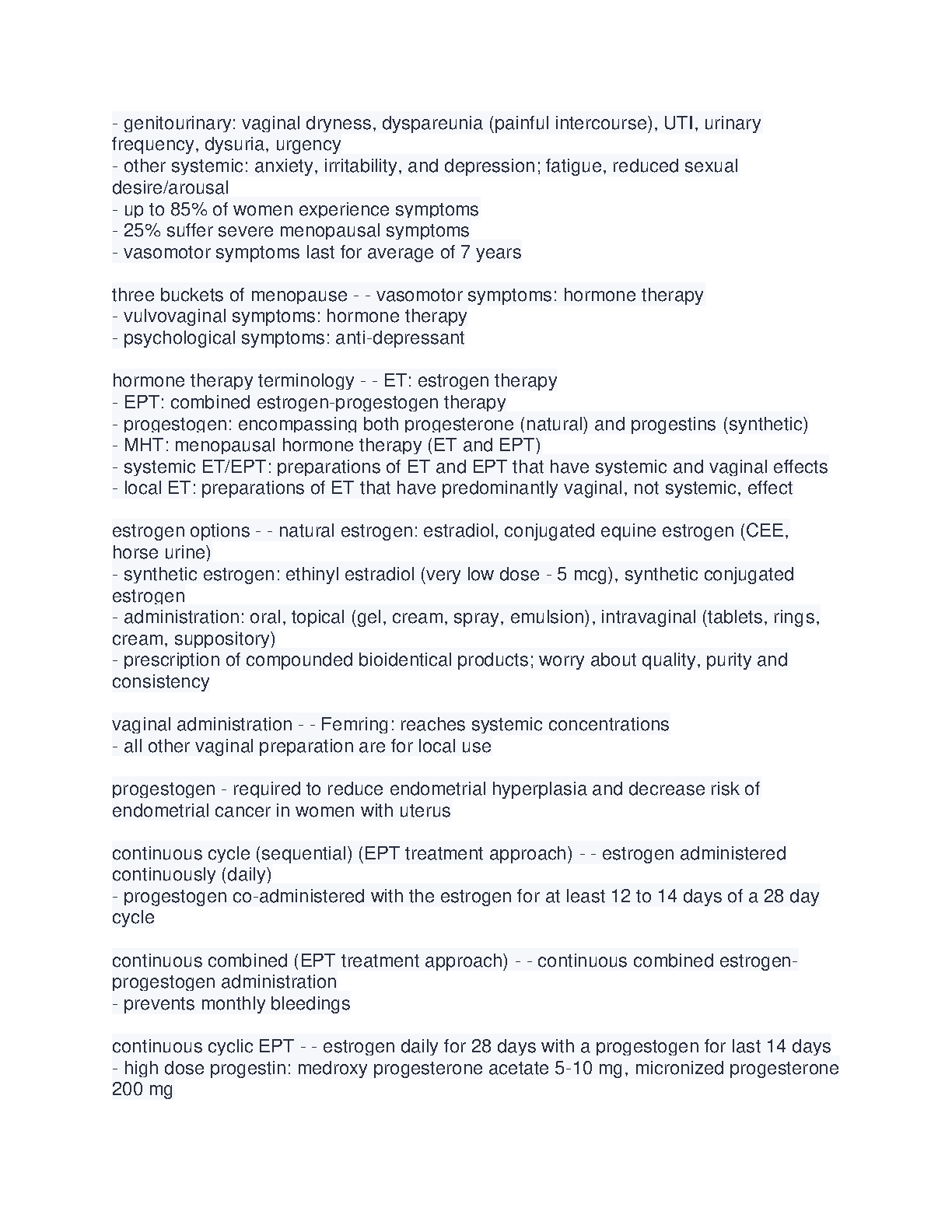 - genitourinary: vaginal dryness, dyspareunia (painful intercourse), UTI, urinary frequency, dysuria, urgency
- other systemic: anxiety, irritability, and depression; fatigue, reduced sexual desire/arousal
- up to 85% of women experience symptoms
- 25% suffer severe menopausal symptoms
- vasomotor symptoms last for average of 7 years

three buckets of menopause - - vasomotor symptoms: hormone therapy
- vulvovaginal symptoms: hormone therapy
- psychological symptoms: anti-depressant

hormone therapy terminology - - ET: estrogen therapy
- EPT: combined estrogen-progestogen therapy
- progestogen: encompassing both progesterone (natural) and progestins (synthetic)
- MHT: menopausal hormone therapy (ET and EPT)
- systemic ET/EPT: preparations of ET and EPT that have systemic and vaginal effects
- local ET: preparations of ET that have predominantly vaginal, not systemic, effect

estrogen options - - natural estrogen: estradiol, conjugated equine estrogen (CEE, horse urine)
- synthetic estrogen: ethinyl estradiol (very low dose - 5 mcg), synthetic conjugated estrogen
- administration: oral, topical (gel, cream, spray, emulsion), intravaginal (tablets, rings, cream, suppository)
- prescription of compounded bioidentical products; worry about quality, purity and consistency

vaginal administration - - Femring: reaches systemic concentrations
- all other vaginal preparation are for local use

progestogen - required to reduce endometrial hyperplasia and decrease risk of endometrial cancer in women with uterus

continuous cycle (sequential) (EPT treatment approach) - - estrogen administered continuously (daily)
- progestogen co-administered with the estrogen for at least 12 to 14 days of a 28 day cycle

continuous combined (EPT treatment approach) - - continuous combined estrogen-progestogen administration
- prevents monthly bleedings

continuous cyclic EPT - - estrogen daily for 28 days with a progestogen for last 14 days
- high dose progestin: medroxy progesterone acetate 5-10 mg, micronized progesterone 200 mg